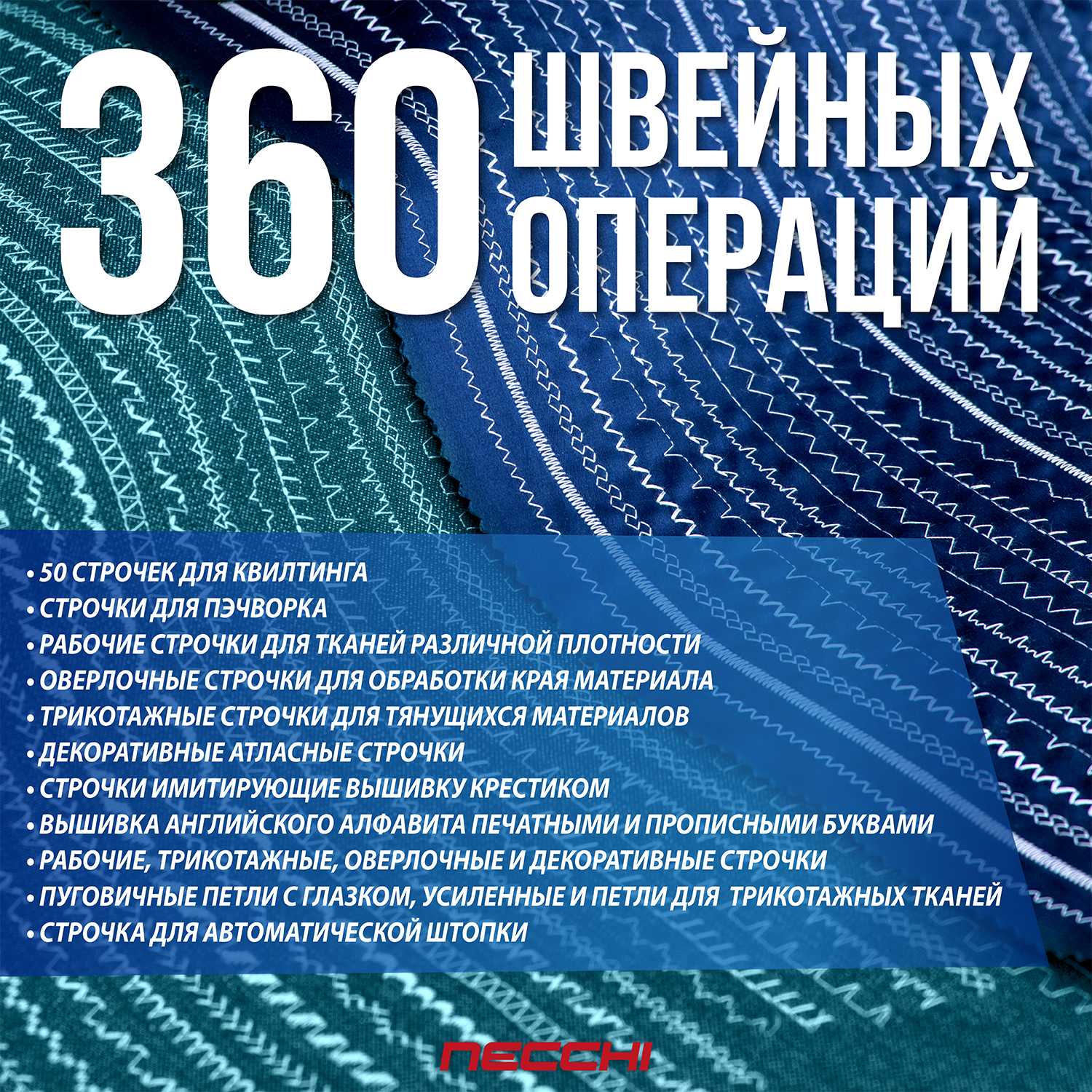 360 ШВЕЙНЫХ ОПЕРАЦИЙ

• 50 СТРОЧЕК ДЛЯ КВИЛТИНГА
• СТРОЧКИ ДЛЯ ПЭЧВОРКА
• РАБОЧИЕ СТРОЧКИ ДЛЯ ТКАНЕЙ РАЗЛИЧНОЙ ПЛОТНОСТИ
• ОВЕРЛОЧНЫЕ СТРОЧКИ ДЛЯ ОБРАБОТКИ КРАЯ МАТЕРИАЛА
• ТРИКОТАЖНЫЕ СТРОЧКИ ДЛЯ ТЯНУЩИХСЯ МАТЕРИАЛОВ
• ДЕКОРАТИВНЫЕ АТЛАСНЫЕ СТРОЧКИ
• СТРОЧКИ ИМИТИРУЮЩИЕ ВЫШИВКУ КРЕСТИКОМ
• ВЫШИВКА АНГЛИЙСКОГО АЛФАВИТА ПЕЧАТНЫМИ И ПРОПИСНЫМИ БУКВАМИ
• РАБОЧИЕ, ТРИКОТАЖНЫЕ, ОВЕРЛОЧНЫЕ И ДЕКОРАТИВНЫЕ СТРОЧКИ
• ПУГОВИЧНЫЕ ПЕТЛИ С ГЛАЗКОМ, УСИЛЕННЫЕ И ПЕТЛИ ДЛЯ ТРИКОТАЖНЫХ ТКАНЕЙ
• СТРОЧКА ДЛЯ АВТОМАТИЧЕСКОЙ ШТОПКИ

NECCHI